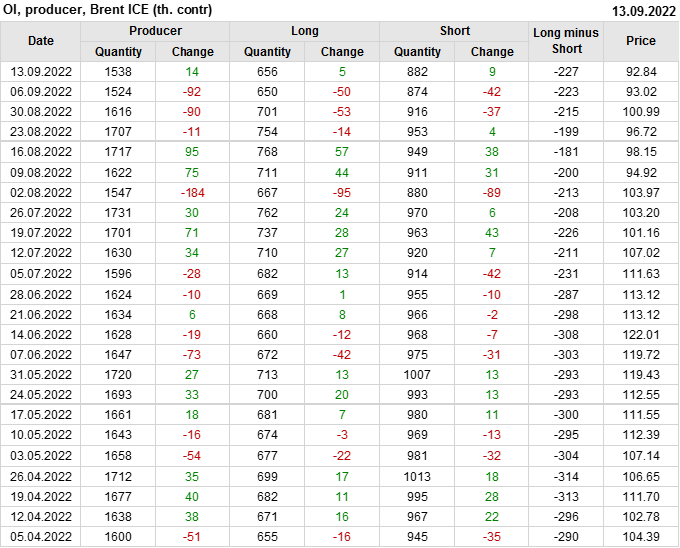 OI, producer, Brent ICE (th. contr)
13.09.2022

| Date | Producer |  | Long |  | Short |  | Long minus Short | Price |
|---|---|---|---|---|---|---|---|---|
|  | Quantity | Change | Quantity | Change | Quantity | Change |  |  |
| 13.09.2022 | 1538 | 14 | 656 | 5 | 882 | 9 | -227 | 92.84 |
| 06.09.2022 | 1524 | -92 | 650 | -50 | 874 | -42 | -223 | 93.02 |
| 30.08.2022 | 1616 | -90 | 701 | -53 | 916 | -37 | -215 | 100.99 |
| 23.08.2022 | 1707 | -11 | 754 | -14 | 953 | 4 | -199 | 96.72 |
| 16.08.2022 | 1717 | 95 | 768 | 57 | 949 | 38 | -181 | 98.15 |
| 09.08.2022 | 1622 | 75 | 711 | 44 | 911 | 31 | -200 | 94.92 |
| 02.08.2022 | 1547 | -184 | 667 | -95 | 880 | -89 | -213 | 103.97 |
| 26.07.2022 | 1731 | 30 | 762 | 24 | 970 | 6 | -208 | 103.20 |
| 19.07.2022 | 1701 | 71 | 737 | 28 | 963 | 43 | -226 | 101.16 |
| 12.07.2022 | 1630 | 34 | 710 | 27 | 920 | 7 | -211 | 107.02 |
| 05.07.2022 | 1596 | -28 | 682 | 13 | 914 | -42 | -231 | 111.63 |
| 28.06.2022 | 1624 | -10 | 669 | 1 | 955 | -10 | -287 | 113.12 |
| 21.06.2022 | 1634 | 6 | 668 | 8 | 966 | -2 | -298 | 113.12 |
| 14.06.2022 | 1628 | -19 | 660 | -12 | 968 | -7 | -308 | 122.01 |
| 07.06.2022 | 1647 | -73 | 672 | -42 | 975 | -31 | -303 | 119.72 |
| 31.05.2022 | 1720 | 27 | 713 | 13 | 1007 | 13 | -293 | 119.43 |
| 24.05.2022 | 1693 | 33 | 700 | 20 | 993 | 13 | -293 | 112.55 |
| 17.05.2022 | 1661 | 18 | 681 | 7 | 980 | 11 | -300 | 111.55 |
| 10.05.2022 | 1643 | -16 | 674 | -3 | 969 | -13 | -295 | 112.39 |
| 03.05.2022 | 1658 | -54 | 677 | -22 | 981 | -32 | -304 | 107.14 |
| 26.04.2022 | 1712 | 35 | 699 | 17 | 1013 | 18 | -314 | 106.65 |
| 19.04.2022 | 1677 | 40 | 682 | 11 | 995 | 28 | -313 | 111.70 |
| 12.04.2022 | 1638 | 38 | 671 | 16 | 967 | 22 | -296 | 102.78 |
| 05.04.2022 | 1600 | -51 | 655 | -16 | 945 | -35 | -290 | 104.39 |